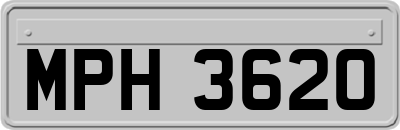 MPH 3620